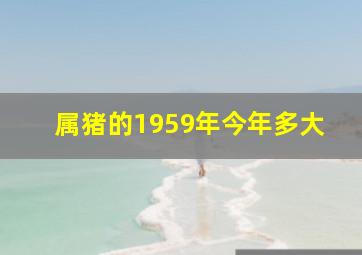 属猪的1959年今年多大